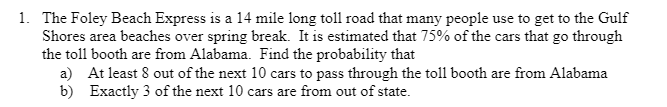 1. The Foley Beach Express is a 14 mile long toll road that many people use to get to the Gulf Shores area beaches over spring break. It is estimated that 75% of the cars that go through the toll booth are from Alabama. Find the probability that

a) At least 8 out of the next 10 cars to pass through the toll booth are from Alabama

b) Exactly 3 of the next 10 cars are from out of state.